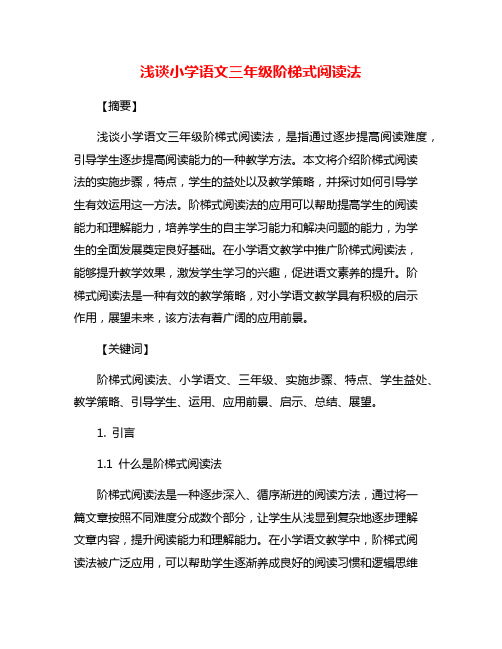 浅谈小学语文三年级阶梯式阅读法

【摘要】

浅谈小学语文三年级阶梯式阅读法，是指通过逐步提高阅读难度，引导学生逐步提高阅读能力的一种教学方法。本文将介绍阶梯式阅读法的实施步骤，特点，学生的益处以及教学策略，并探讨如何引导学生有效运用这一方法。阶梯式阅读法的应用可以帮助提高学生的阅读能力和理解能力，培养学生的自主学习能力和解决问题的能力，为学生的全面发展奠定良好基础。在小学语文教学中推广阶梯式阅读法，能够提升教学效果，激发学生学习的兴趣，促进语文素养的提升。阶梯式阅读法是一种有效的教学策略，对小学语文教学具有积极的启示作用，展望未来，该方法有着广阔的应用前景。

【关键词】

阶梯式阅读法、小学语文、三年级、实施步骤、特点、学生益处、教学策略、引导学生、运用、应用前景、启示、总结、展望。

1. 引言

1.1 什么是阶梯式阅读法

阶梯式阅读法是一种逐步深入、循序渐进的阅读方法，通过将一篇文章按照不同难度分成数个部分，让学生从浅显到复杂地逐步理解文章内容，提升阅读能力和理解能力。在小学语文教学中，阶梯式阅读法被广泛应用，可以帮助学生逐渐养成良好的阅读习惯和逻辑思维